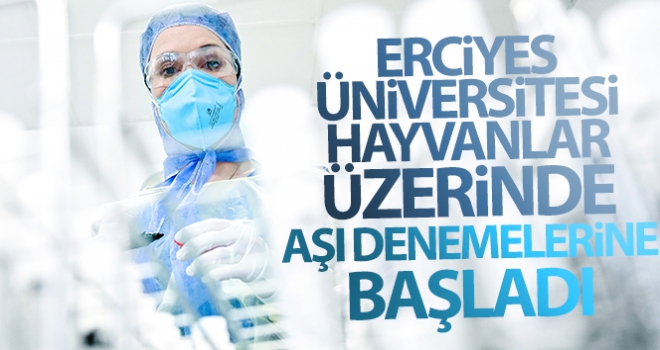 ERCİYES ÜNİVERSİTESİ HAYVANLAR ÜZERİNDE AŞI DENEMELERİNE BAŞLADI